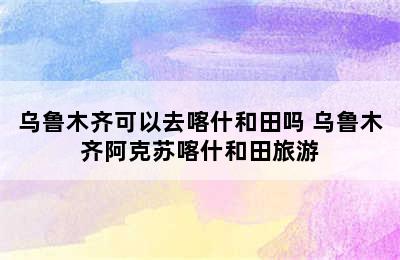 乌鲁木齐可以去喀什和田吗 乌鲁木齐阿克苏喀什和田旅游